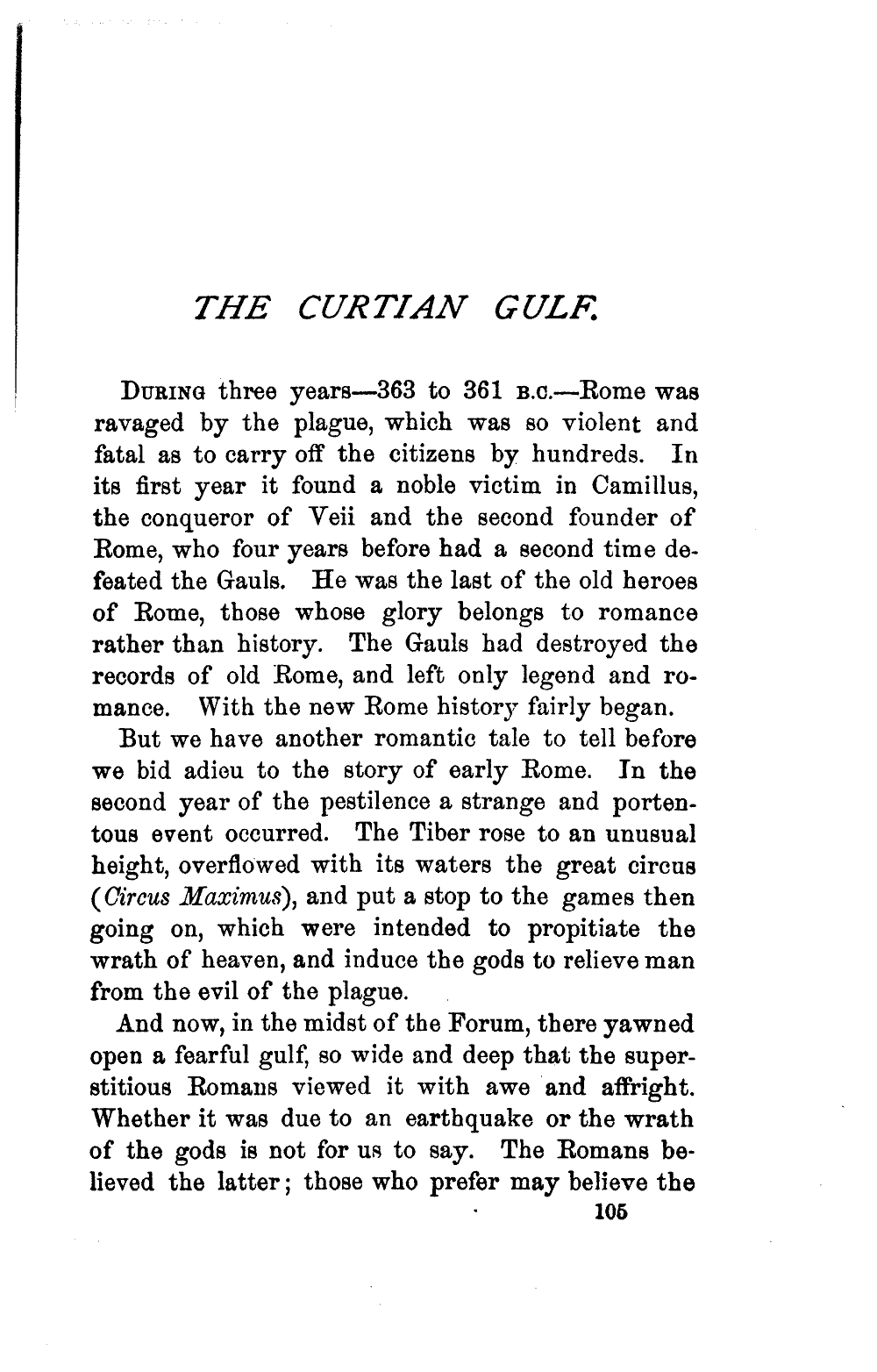 THE CURTIAN GULF.

During three years—363 to 361 B.C.—Rome was ravaged by the plague, which was so violent and fatal as to carry off the citizens by hundreds. In its first year it found a noble victim in Camillus, the conqueror of Veii and the second founder of Rome, who four years before had a second time defeated the Gauls. He was the last of the old heroes of Rome, those whose glory belongs to romance rather than history. The Gauls had destroyed the records of old Rome, and left only legend and romance. With the new Rome history fairly began.

But we have another romantic tale to tell before we bid adieu to the story of early Rome. In the second year of the pestilence a strange and portentous event occurred. The Tiber rose to an unusual height, overflowed with its waters the great circus (Circus Maximus), and put a stop to the games then going on, which were intended to propitiate the wrath of heaven, and induce the gods to relieve man from the evil of the plague.

And now, in the midst of the Forum, there yawned open a fearful gulf, so wide and deep that the superstitious Romans viewed it with awe and affright. Whether it was due to an earthquake or the wrath of the gods is not for us to say. The Romans believed the latter; those who prefer may believe the

105